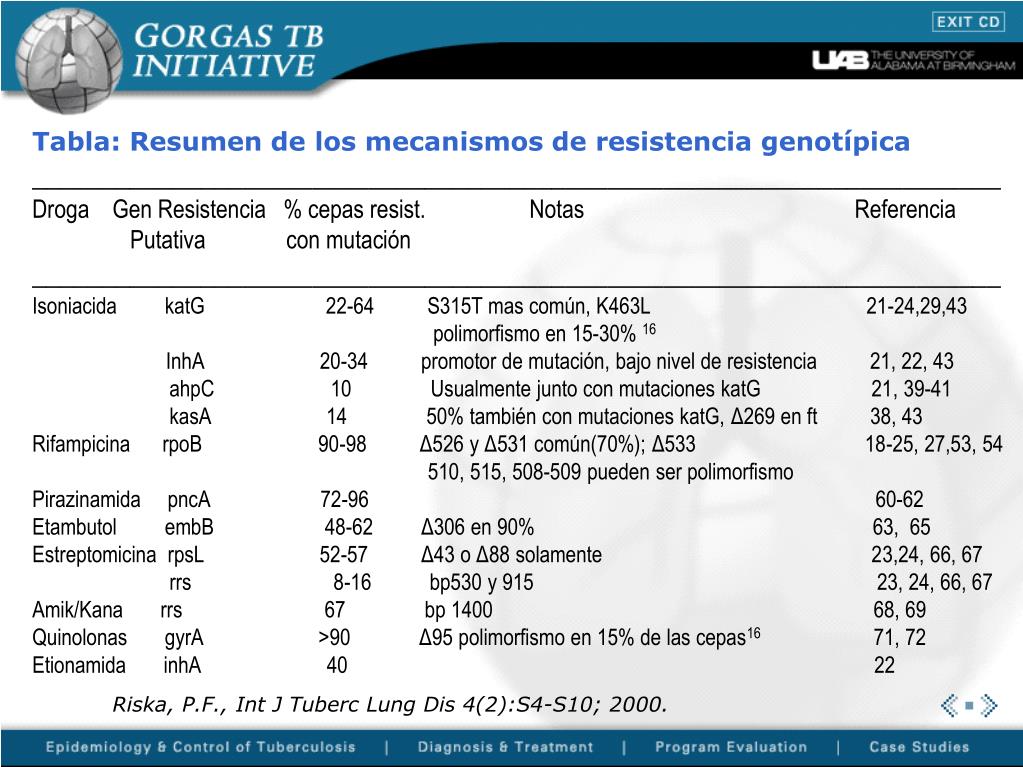 GORGAS TB INITIATIVE

EXIT CD

UAB THE UNIVERSITY OF ALABAMA AT BIRMINGHAM

Tabla: Resumen de los mecanismos de resistencia genotípica

| Droga | Gen Resistencia Putativa | % cepas resist. con mutación | Notas | Referencia |
|---|---|---|---|---|
| Isoniacida | katG | 22-64 | S315T mas común, K463L polimorfismo en 15-30% $^{16}$ | 21-24,29,43 |
| | InhA | 20-34 | promotor de mutación, bajo nivel de resistencia | 21, 22, 43 |
| | ahpC | 10 | Usualmente junto con mutaciones katG | 21, 39-41 |
| | kasA | 14 | 50% también con mutaciones katG, Δ269 en ft | 38, 43 |
| Rifampicina | rpoB | 90-98 | Δ526 y Δ531 común(70%); Δ533 510, 515, 508-509 pueden ser polimorfismo | 18-25, 27,53, 54 |
| Pirazinamida | pncA | 72-96 | | 60-62 |
| Etambutol | embB | 48-62 | Δ306 en 90% | 63, 65 |
| Estreptomicina | rpsL | 52-57 | Δ43 o Δ88 solamente | 23,24, 66, 67 |
| | rrs | 8-16 | bp530 y 915 | 23, 24, 66, 67 |
| Amik/Kana | rrs | 67 | bp 1400 | 68, 69 |
| Quinolonas | gyrA | >90 | Δ95 polimorfismo en 15% de las cepas$^{16}$ | 71, 72 |
| Etionamida | inhA | 40 | | 22 |

Riska, P.F., Int J Tuberc Lung Dis 4(2):S4-S10; 2000.

Epidemiology & Control of Tuberculosis | Diagnosis & Treatment | Program Evaluation | Case Studies